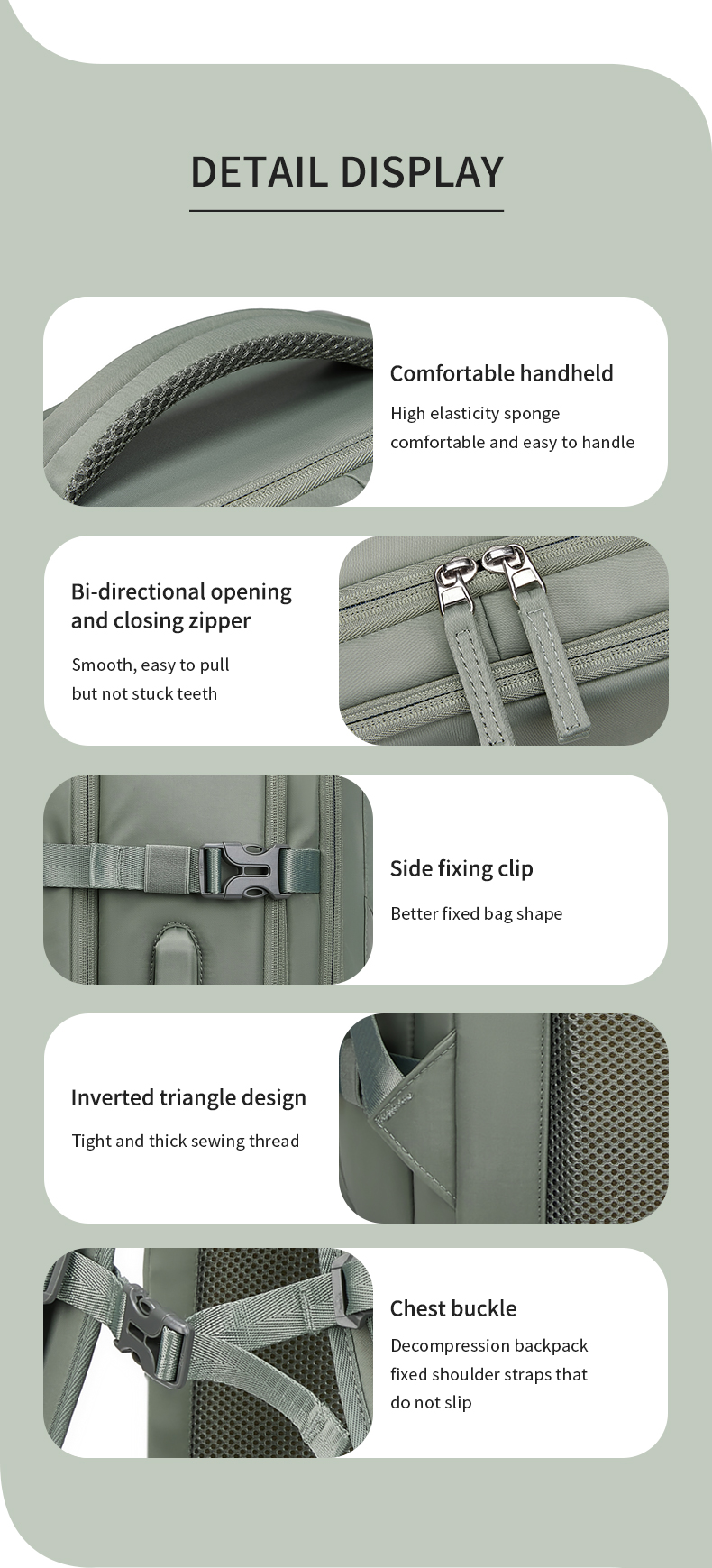 DETAIL DISPLAY

Comfortable handheld

High elasticity sponge comfortable and easy to handle

Bi-directional opening and closing zipper

Smooth, easy to pull but not stuck teeth

Side fixing clip

Better fixed bag shape

Inverted triangle design

Tight and thick sewing thread

Chest buckle

Decompression backpack fixed shoulder straps that do not slip